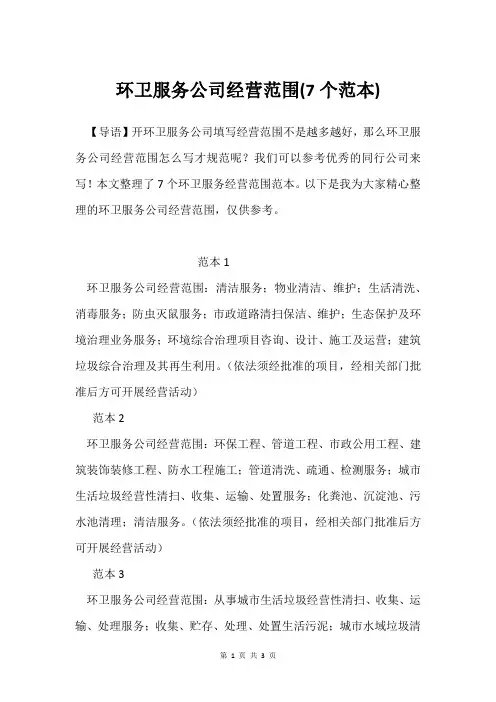 环卫服务公司经营范围(7 个范本)

【导语】开环卫服务公司填写经营范围不是越多越好，那么环卫服务公司经营范围怎么写才规范呢？我们可以参考优秀的同行公司来写！本文整理了 7 个环卫服务经营范围范本。以下是我为大家精心整理的环卫服务公司经营范围，仅供参考。

范本 1

环卫服务公司经营范围：清洁服务：物业清洁、维护；生活清洗、消毒服务；防虫灭鼠服务；市政道路清扫保洁、维护；生态保护及环境治理业务服务；环境综合治理项目咨询、设计、施工及运营；建筑垃圾综合治理及其再生利用。(依法须经批准的项目，经相关部门批准后方可开展经营活动)

范本 2

环卫服务公司经营范围：环保工程、管道工程、市政公用工程、建筑装饰装修工程、防水工程施工；管道清洗、疏通、检测服务；城市生活垃圾经营性清扫、收集、运输、处置服务；化粪池、沉淀池、污水池清理；清洁服务。(依法须经批准的项目，经相关部门批准后方可开展经营活动)

范本 3

环卫服务公司经营范围：从事城市生活垃圾经营性清扫、收集、运输、处理服务；收集、贮存、处理、处置生活污泥；城市水域垃圾清

第 1 页 共 3 页